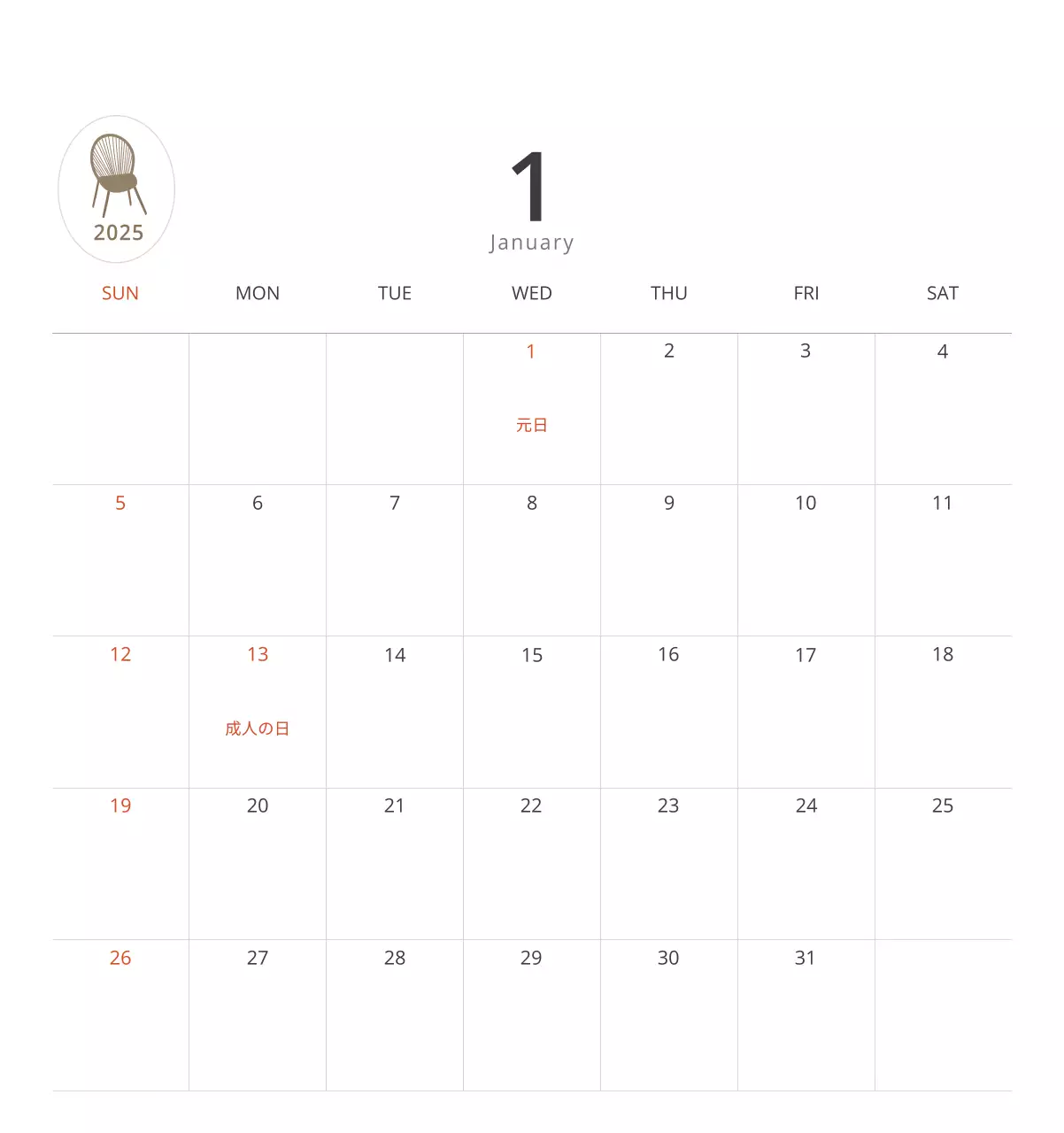 2025

1
January

| SUN | MON | TUE | WED | THU | FRI | SAT |
|---|---|---|---|---|---|---|
|  |  |  | 1 元日 | 2 | 3 | 4 |
| 5 | 6 | 7 | 8 | 9 | 10 | 11 |
| 12 | 13 成人の日 | 14 | 15 | 16 | 17 | 18 |
| 19 | 20 | 21 | 22 | 23 | 24 | 25 |
| 26 | 27 | 28 | 29 | 30 | 31 |  |